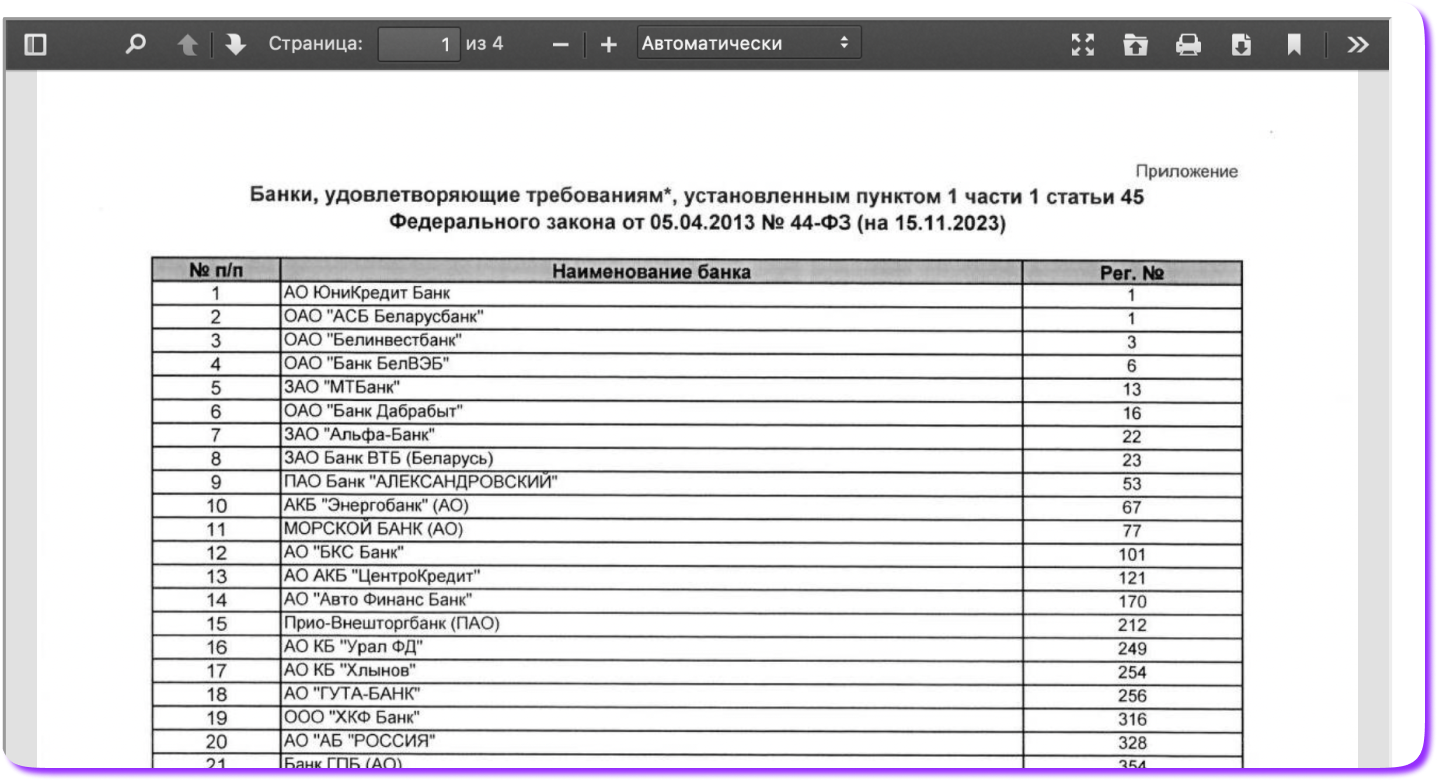 Страница: 1 из 4 Автоматически

Приложение

Банки, удовлетворяющие требованиям*, установленным пунктом 1 части 1 статьи 45 Федерального закона от 05.04.2013 № 44-ФЗ (на 15.11.2023)

| № п/п | Наименование банка | Рег. № |
|---|---|---|
| 1 | АО ЮниКредит Банк | 1 |
| 2 | ОАО "АСБ Беларусбанк" | 1 |
| 3 | ОАО "Белинвестбанк" | 3 |
| 4 | ОАО "Банк БелВЭБ" | 6 |
| 5 | ЗАО "МТБанк" | 13 |
| 6 | ОАО "Банк Дабрабыт" | 16 |
| 7 | ЗАО "Альфа-Банк" | 22 |
| 8 | ЗАО Банк ВТБ (Беларусь) | 23 |
| 9 | ПАО Банк "АЛЕКСАНДРОВСКИЙ" | 53 |
| 10 | АКБ "Энергобанк" (АО) | 67 |
| 11 | МОРСКОЙ БАНК (АО) | 77 |
| 12 | АО "БКС Банк" | 101 |
| 13 | АО АКБ "ЦентроКредит" | 121 |
| 14 | АО "Авто Финанс Банк" | 170 |
| 15 | Прио-Внешторгбанк (ПАО) | 212 |
| 16 | АО КБ "Урал ФД" | 249 |
| 17 | АО КБ "Хлынов" | 254 |
| 18 | АО "ГУТА-БАНК" | 256 |
| 19 | ООО "ХКФ Банк" | 316 |
| 20 | АО "АБ "РОССИЯ" | 328 |
| 21 | Банк ГПБ (АО) | 354 |